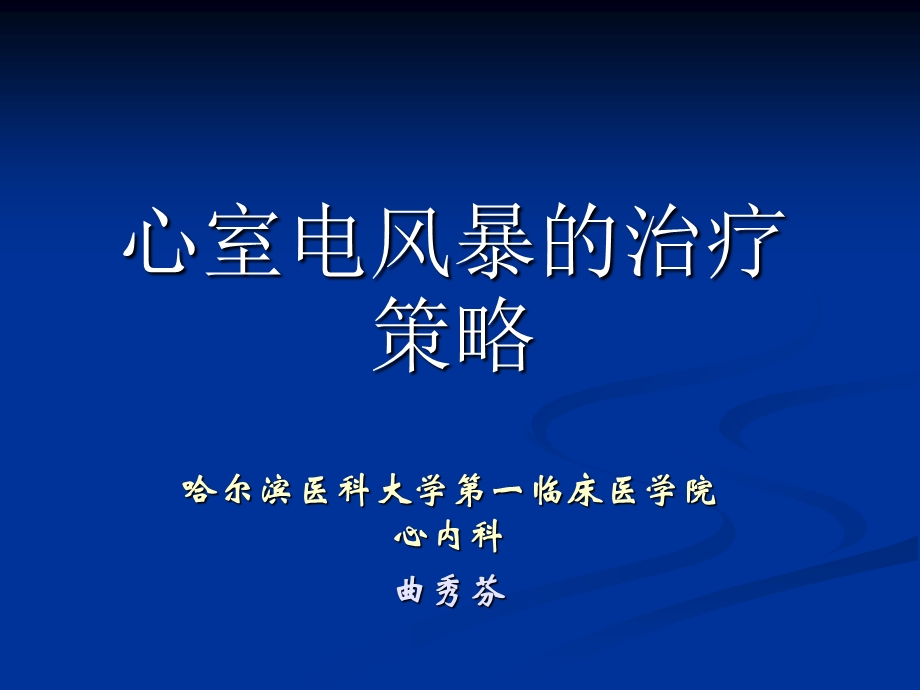 心室电风暴的治疗策略

哈尔滨医科大学第一临床医学院
心内科
曲秀芬